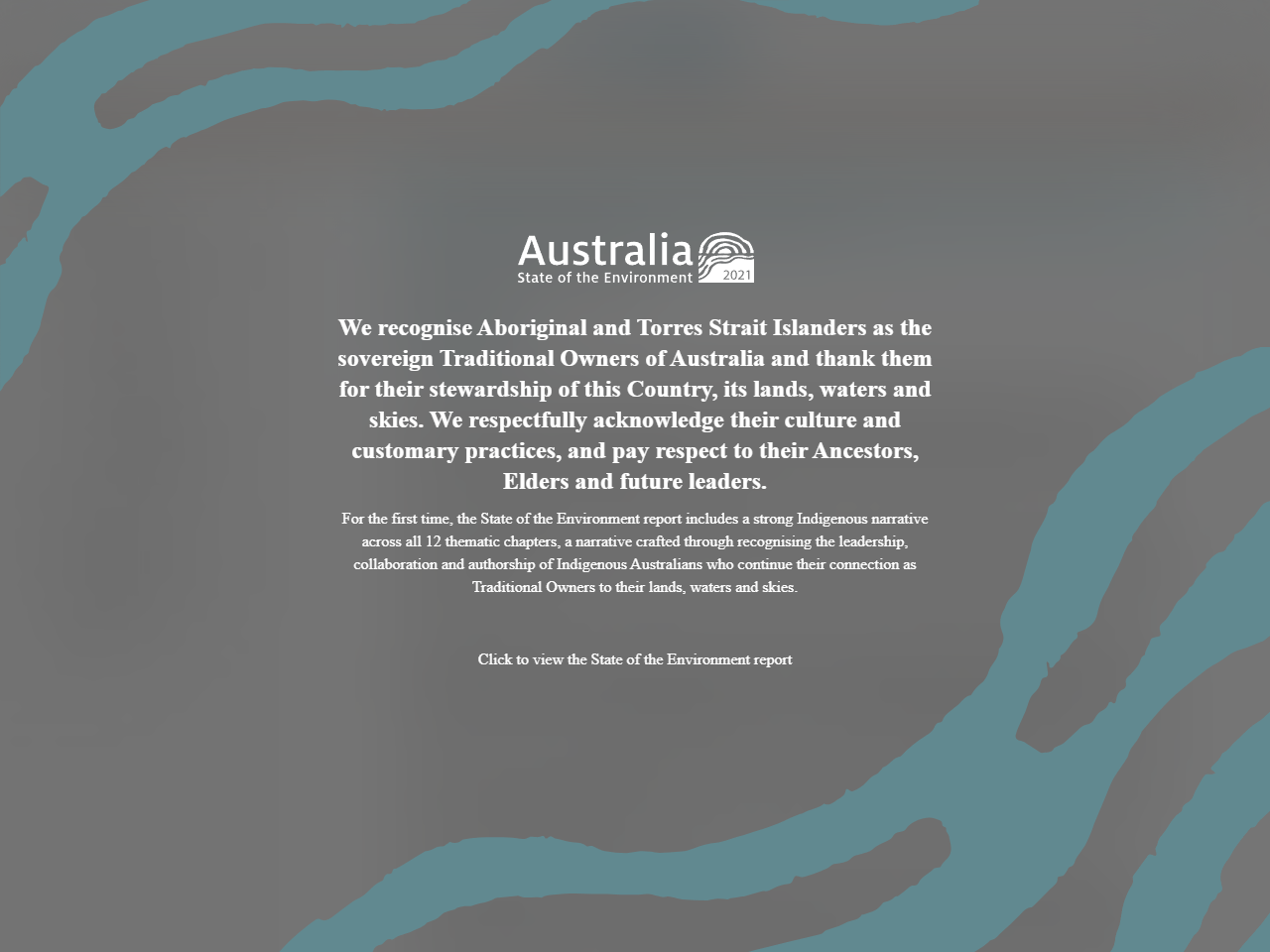 Australia
State of the Environment 2021

We recognise Aboriginal and Torres Strait Islanders as the sovereign Traditional Owners of Australia and thank them for their stewardship of this Country, its lands, waters and skies. We respectfully acknowledge their culture and customary practices, and pay respect to their Ancestors, Elders and future leaders.

For the first time, the State of the Environment report includes a strong Indigenous narrative across all 12 thematic chapters, a narrative crafted through recognising the leadership, collaboration and authorship of Indigenous Australians who continue their connection as Traditional Owners to their lands, waters and skies.

Click to view the State of the Environment report